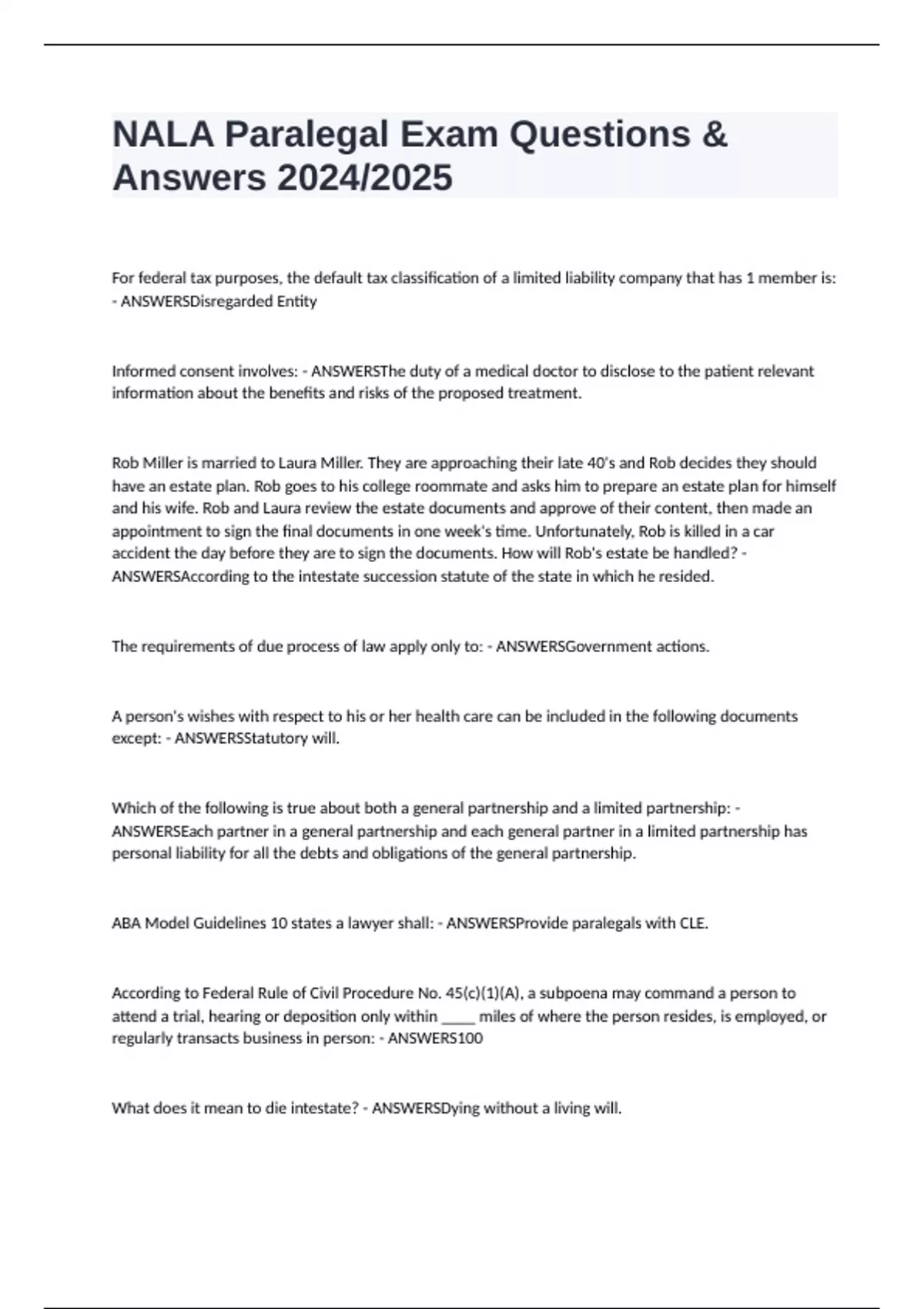 NALA Paralegal Exam Questions & Answers 2024/2025

For federal tax purposes, the default tax classification of a limited liability company that has 1 member is: - ANSWERSDisregarded Entity

Informed consent involves: - ANSWERSThe duty of a medical doctor to disclose to the patient relevant information about the benefits and risks of the proposed treatment.

Rob Miller is married to Laura Miller. They are approaching their late 40's and Rob decides they should have an estate plan. Rob goes to his college roommate and asks him to prepare an estate plan for himself and his wife. Rob and Laura review the estate documents and approve of their content, then made an appointment to sign the final documents in one week's time. Unfortunately, Rob is killed in a car accident the day before they are to sign the documents. How will Rob's estate be handled? - ANSWERSAccording to the intestate succession statute of the state in which he resided.

The requirements of due process of law apply only to: - ANSWERSGovernment actions.

A person's wishes with respect to his or her health care can be included in the following documents except: - ANSWERSStatutory will.

Which of the following is true about both a general partnership and a limited partnership: - ANSWERSEach partner in a general partnership and each general partner in a limited partnership has personal liability for all the debts and obligations of the general partnership.

ABA Model Guidelines 10 states a lawyer shall: - ANSWERSProvide paralegals with CLE.

According to Federal Rule of Civil Procedure No. 45(c)(1)(A), a subpoena may command a person to attend a trial, hearing or deposition only within _____ miles of where the person resides, is employed, or regularly transacts business in person: - ANSWERS100

What does it mean to die intestate? - ANSWERSDying without a living will.